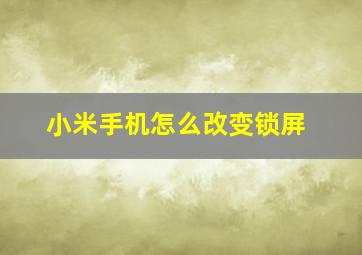 小米手机怎么改变锁屏